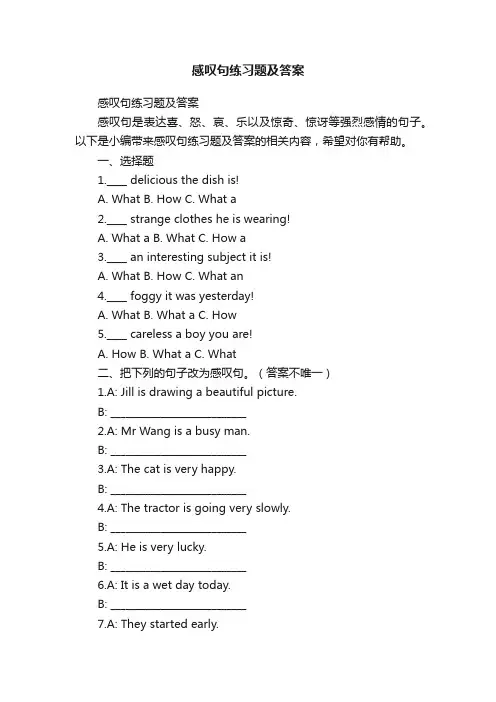 感叹句练习题及答案

感叹句练习题及答案

感叹句是表达喜、怒、哀、乐以及惊奇、惊讶等强烈感情的句子。以下是小编带来感叹句练习题及答案的相关内容，希望对你有帮助。

一、选择题

1.____ delicious the dish is!

A. What B. How C. What a

2.____ strange clothes he is wearing!

A. What a B. What C. How a

3.____ an interesting subject it is!

A. What B. How C. What an

4.____ foggy it was yesterday!

A. What B. What a C. How

5.____ careless a boy you are!

A. How B. What a C. What

二、把下列的句子改为感叹句。（答案不唯一）

1.A: Jill is drawing a beautiful picture.

B: ________________________

2.A: Mr Wang is a busy man.

B: ________________________

3.A: The cat is very happy.

B: ________________________

4.A: The tractor is going very slowly.

B: ________________________

5.A: He is very lucky.

B: ________________________

6.A: It is a wet day today.

B: ________________________

7.A: They started early.